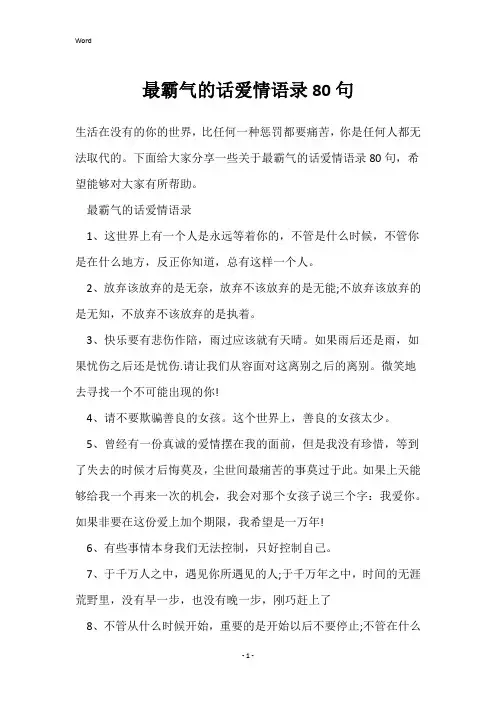 Word

最霸气的话爱情语录80句

生活在没有的你的世界，比任何一种惩罚都要痛苦，你是任何人都无法取代的。下面给大家分享一些关于最霸气的话爱情语录80句，希望能够对大家有所帮助。

最霸气的话爱情语录

1、这世界上有一个人是永远等着你的，不管是什么时候，不管你是在什么地方，反正你知道，总有这样一个人。

2、放弃该放弃的是无奈，放弃不该放弃的是无能;不放弃该放弃的是无知，不放弃不该放弃的是执着。

3、快乐要有悲伤作陪，雨过应该就有天晴。如果雨后还是雨，如果忧伤之后还是忧伤.请让我们从容面对这离别之后的离别。微笑地去寻找一个不可能出现的你!

4、请不要欺骗善良的女孩。这个世界上，善良的女孩太少。

5、曾经有一份真诚的爱情摆在我的面前，但是我没有珍惜，等到了失去的时候才后悔莫及，尘世间最痛苦的事莫过于此。如果上天能够给我一个再来一次的机会，我会对那个女孩子说三个字：我爱你。如果非要在这份爱上加个期限，我希望是一万年!

6、有些事情本身我们无法控制，只好控制自己。

7、于千万人之中，遇见你所遇见的人;于千万年之中，时间的无涯荒野里，没有早一步，也没有晚一步，刚巧赶上了

8、不管从什么时候开始，重要的是开始以后不要停止;不管在什么

- 1 -